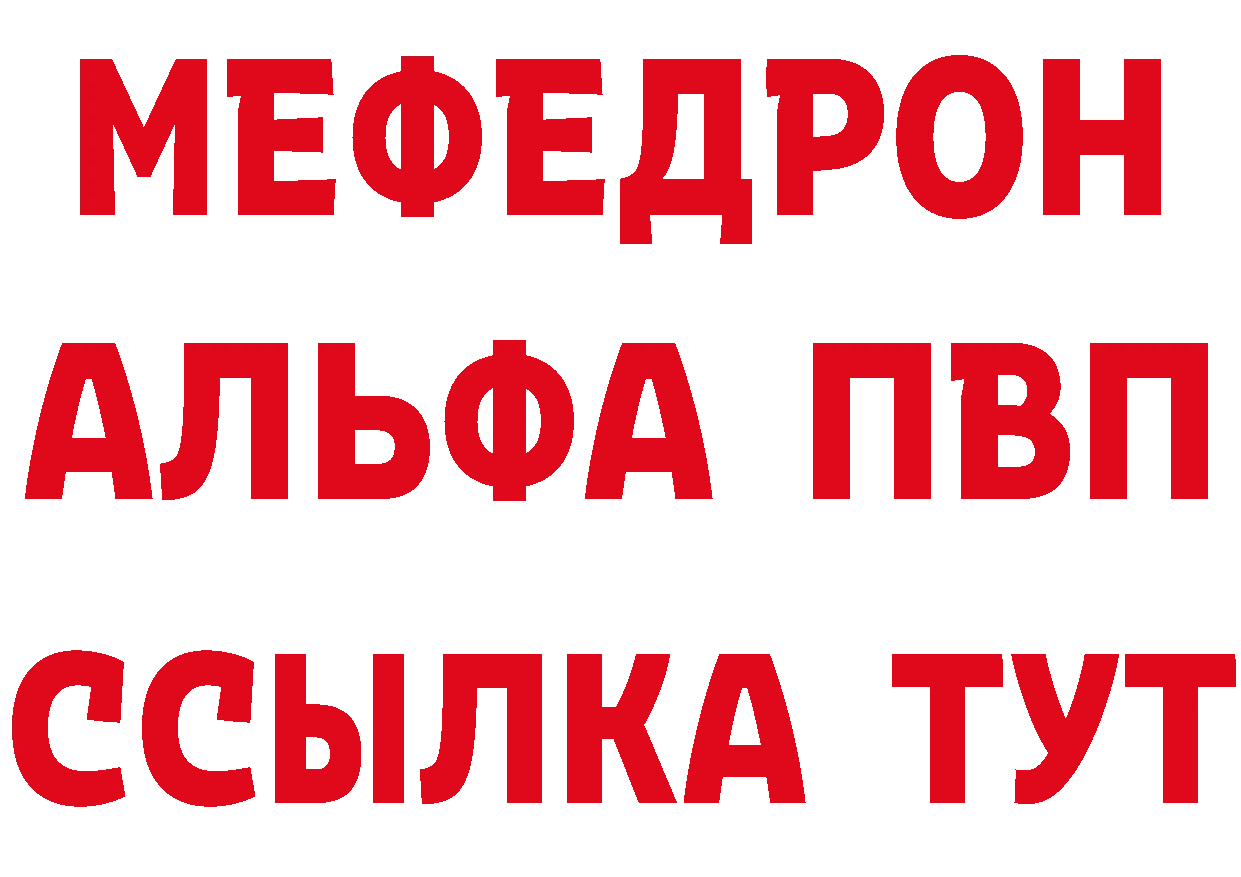 МЕФЕДРОН
АЛЬФА ПВП
ССЫЛКА ТУТ